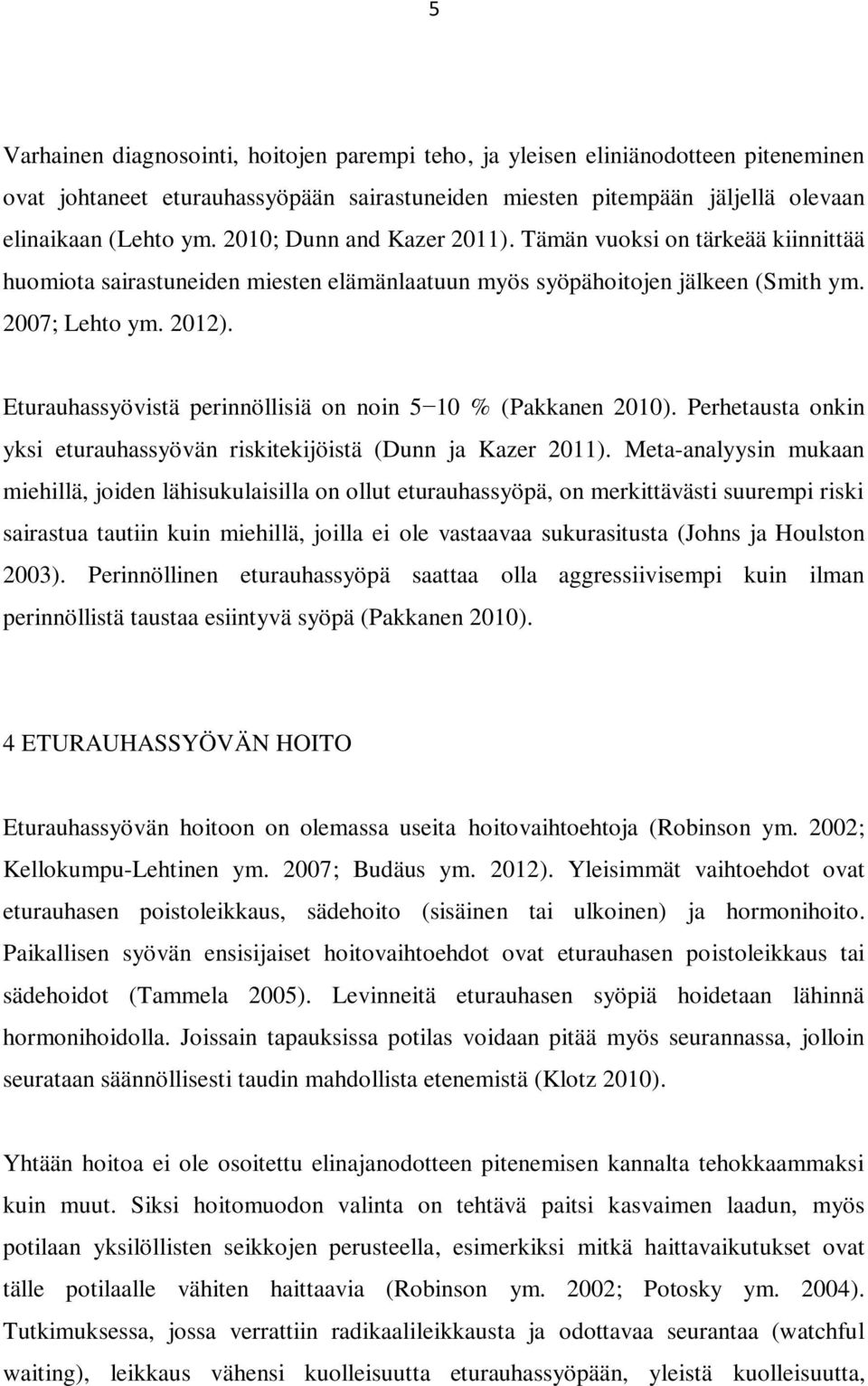 5

Varhainen diagnosointi, hoitojen parempi teho, ja yleisen eliniänodotteen piteneminen ovat johtaneet eturauhassyöpään sairastuneiden miesten pitempään jäljellä olevaan elinaikaan (Lehto ym. 2010; Dunn and Kazer 2011). Tämän vuoksi on tärkeää kiinnittää huomiota sairastuneiden miesten elämänlaatuun myös syöpähoitojen jälkeen (Smith ym. 2007; Lehto ym. 2012).

Eturauhassyövistä perinnöllisiä on noin 5−10 % (Pakkanen 2010). Perhetausta onkin yksi eturauhassyövän riskitekijöistä (Dunn ja Kazer 2011). Meta-analyysin mukaan miehillä, joiden lähisukulaisilla on ollut eturauhassyöpä, on merkittävästi suurempi riski sairastua tautiin kuin miehillä, joilla ei ole vastaavaa sukurasitusta (Johns ja Houlston 2003). Perinnöllinen eturauhassyöpä saattaa olla aggressiivisempi kuin ilman perinnöllistä taustaa esiintyvä syöpä (Pakkanen 2010).

4 ETURAUHASSYÖVÄN HOITO

Eturauhassyövän hoitoon on olemassa useita hoitovaihtoehtoja (Robinson ym. 2002; Kellokumpu-Lehtinen ym. 2007; Budäus ym. 2012). Yleisimmät vaihtoehdot ovat eturauhasen poistoleikkaus, sädehoito (sisäinen tai ulkoinen) ja hormonihoito. Paikallisen syövän ensisijaiset hoitovaihtoehdot ovat eturauhasen poistoleikkaus tai sädehoidot (Tammela 2005). Levinneitä eturauhasen syöpiä hoidetaan lähinnä hormonihoidolla. Joissain tapauksissa potilas voidaan pitää myös seurannassa, jolloin seurataan säännöllisesti taudin mahdollista etenemistä (Klotz 2010).

Yhtään hoitoa ei ole osoitettu elinajanodotteen pitenemisen kannalta tehokkaammaksi kuin muut. Siksi hoitomuodon valinta on tehtävä paitsi kasvaimen laadun, myös potilaan yksilöllisten seikkojen perusteella, esimerkiksi mitkä haittavaikutukset ovat tälle potilaalle vähiten haittaavia (Robinson ym. 2002; Potosky ym. 2004). Tutkimuksessa, jossa verrattiin radikaalileikkausta ja odottavaa seurantaa (watchful waiting), leikkaus vähensi kuolleisuutta eturauhassyöpään, yleistä kuolleisuutta,